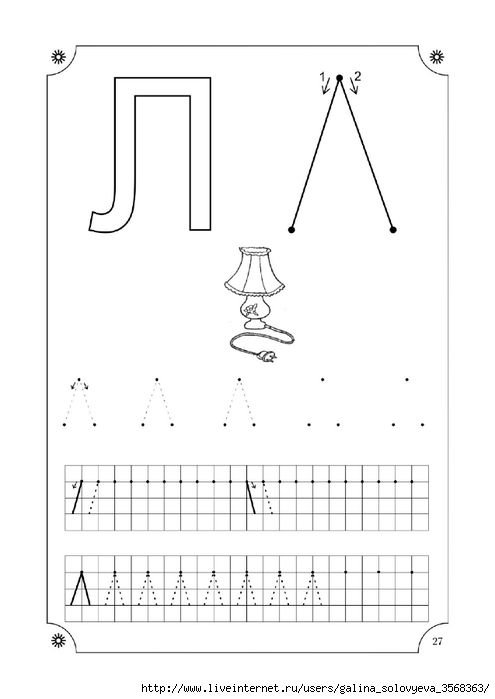 Л

1 2

27

http://www.liveinternet.ru/users/galina_solovyeva_3568363/